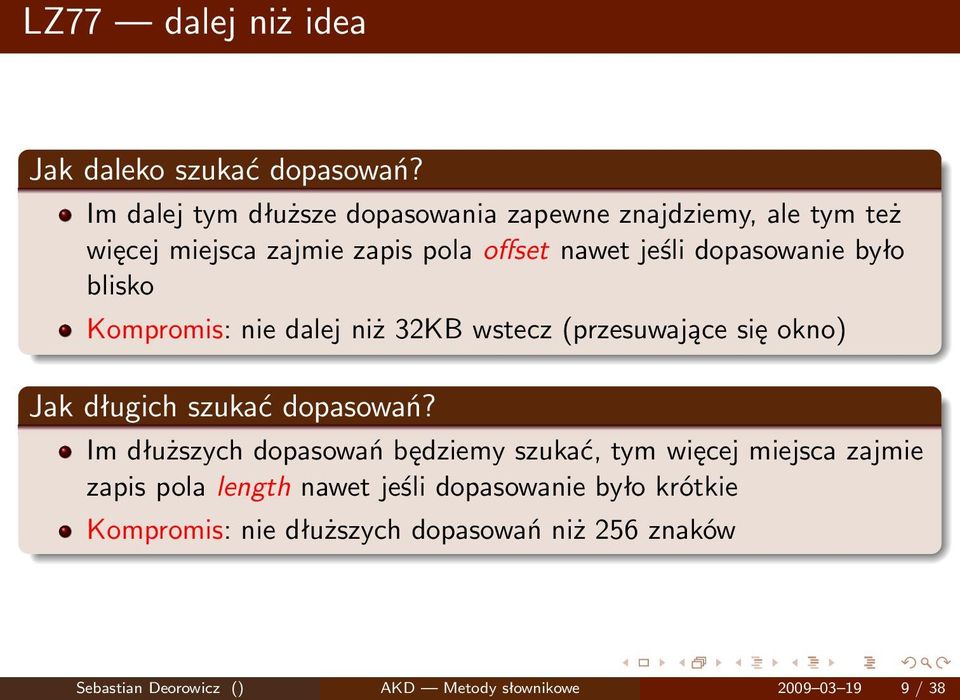 LZ77 — dalej niż idea

Jak daleko szukać dopasowań?

Im dalej tym dłuższe dopasowania zapewne znajdziemy, ale tym też więcej miejsca zajmie zapis pola offset nawet jeśli dopasowanie było blisko

Kompromis: nie dalej niż 32KB wstecz (przesuwające się okno)

Jak długich szukać dopasowań?

Im dłuższych dopasowań będziemy szukać, tym więcej miejsca zajmie zapis pola length nawet jeśli dopasowanie było krótkie

Kompromis: nie dłuższych dopasowań niż 256 znaków

Sebastian Deorowicz () AKD — Metody słownikowe 2009–03–19 9 / 38